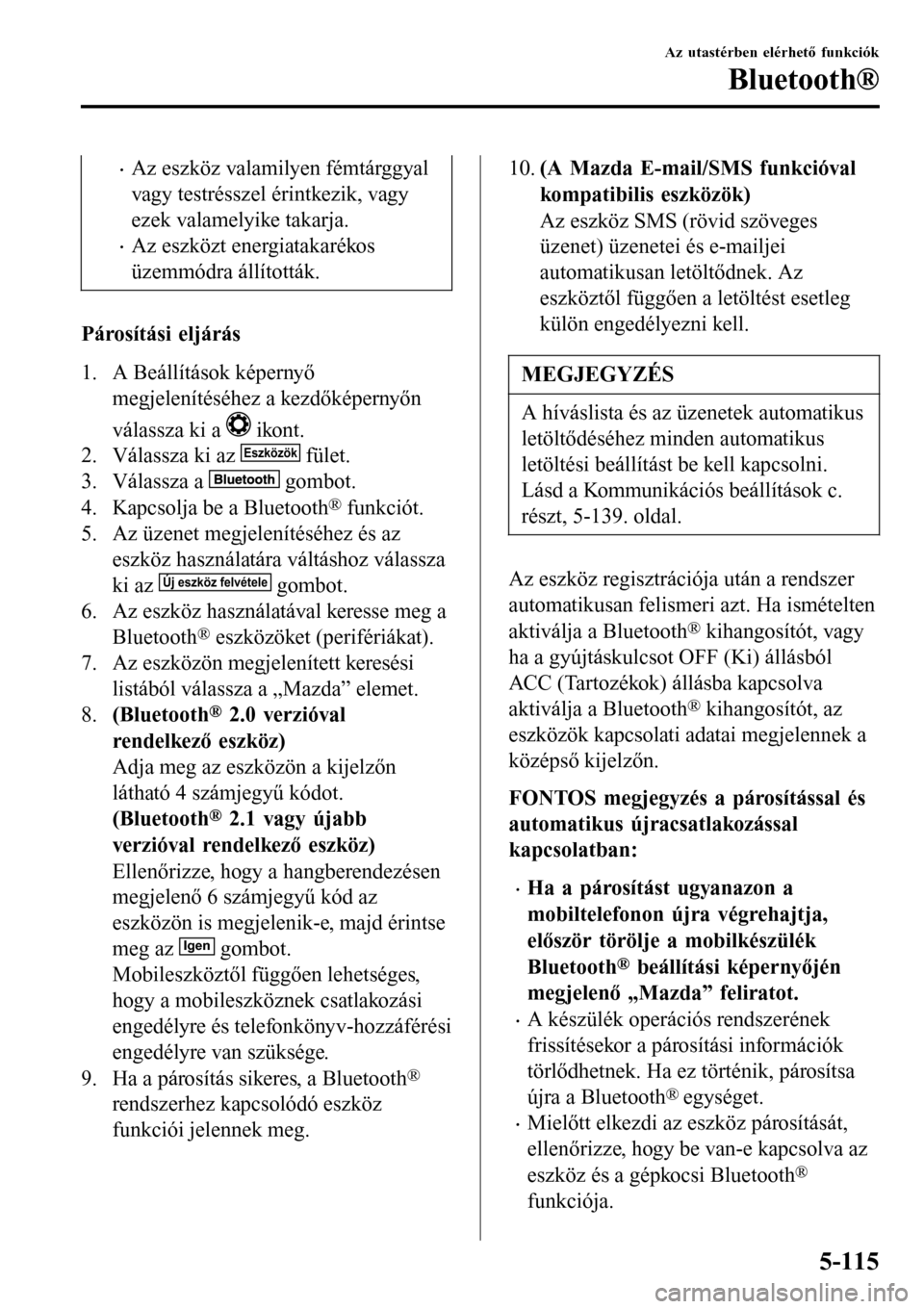 Az utastérben elérhető funkciók

Bluetooth®

• Az eszköz valamilyen fémtárggyal vagy testrésszel érintkezik, vagy ezek valamelyike takarja.
• Az eszközt energiatakarékos üzemmódra állították.

Párosítási eljárás

1. A Beállítások képernyő megjelenítéséhez a kezdőképernyőn válassza ki a ikont.
2. Válassza ki az Eszközök fület.
3. Válassza a Bluetooth gombot.
4. Kapcsolja be a Bluetooth® funkciót.
5. Az üzenet megjelenítéséhez és az eszköz használatára váltáshoz válassza ki az Új eszköz felvétele gombot.
6. Az eszköz használatával keresse meg a Bluetooth® eszközöket (perifériákat).
7. Az eszközön megjelenített keresési listából válassza a „Mazda” elemet.
8. (Bluetooth® 2.0 verzióval rendelkező eszköz)
Adja meg az eszközön a kijelzőn látható 4 számjegyű kódot.
(Bluetooth® 2.1 vagy újabb verzióval rendelkező eszköz)
Ellenőrizze, hogy a hangberendezésen megjelenő 6 számjegyű kód az eszközön is megjelenik-e, majd érintse meg az Igen gombot.
Mobileszköztől függően lehetséges, hogy a mobileszköznek csatlakozási engedélyre és telefonkönyv-hozzáférési engedélyre van szüksége.
9. Ha a párosítás sikeres, a Bluetooth® rendszerhez kapcsolódó eszköz funkciói jelennek meg.
10. (A Mazda E-mail/SMS funkcióval kompatibilis eszközök)
Az eszköz SMS (rövid szöveges üzenet) üzenetei és e-mailjei automatikusan letöltődnek. Az eszköztől függően a letöltést esetleg külön engedélyezni kell.

MEGJEGYZÉS

A híváslista és az üzenetek automatikus letöltődéséhez minden automatikus letöltési beállítást be kell kapcsolni. Lásd a Kommunikációs beállítások c. részt, 5-139. oldal.

Az eszköz regisztrációja után a rendszer automatikusan felismeri azt. Ha ismételten aktiválja a Bluetooth® kihangosítót, vagy ha a gyújtáskulcsot OFF (Ki) állásból ACC (Tartozékok) állásba kapcsolva aktiválja a Bluetooth® kihangosítót, az eszközök kapcsolati adatai megjelennek a középső kijelzőn.

FONTOS megjegyzés a párosítással és automatikus újracsatlakozással kapcsolatban:

• Ha a párosítást ugyanazon a mobiltelefonon újra végrehajtja, először törölje a mobilkészülék Bluetooth® beállítási képernyőjén megjelenő „Mazda” feliratot.
• A készülék operációs rendszerének frissítésekor a párosítási információk törlődhetnek. Ha ez történik, párosítsa újra a Bluetooth® egységet.
• Mielőtt elkezdi az eszköz párosítását, ellenőrizze, hogy be van-e kapcsolva az eszköz és a gépkocsi Bluetooth® funkciója.

5-115

carmanualsonline.info